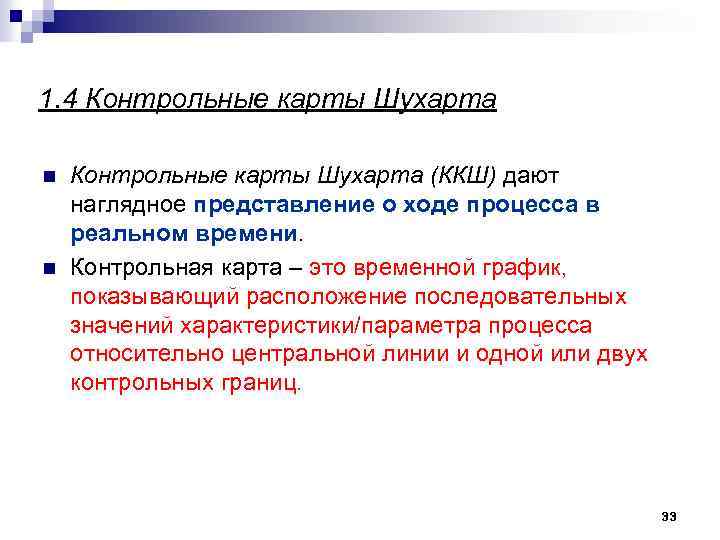 1.4 Контрольные карты Шухарта

Контрольные карты Шухарта (ККШ) дают наглядное представление о ходе процесса в реальном времени.

Контрольная карта – это временной график, показывающий расположение последовательных значений характеристики/параметра процесса относительно центральной линии и одной или двух контрольных границ.

33